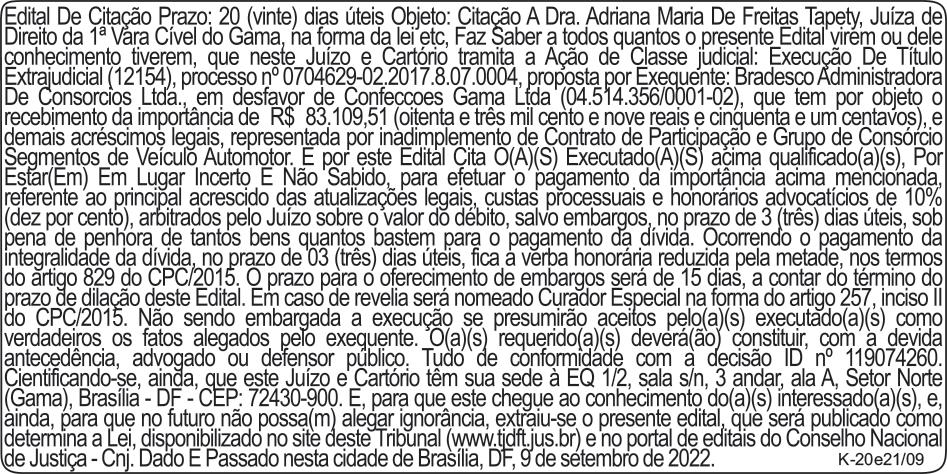 Edital De Citação Prazo: 20 (vinte) dias úteis Objeto: Citação A Dra. Adriana Maria De Freitas Tapety, Juíza de Direito da 1ª Vara Cível do Gama, na forma da lei etc, Faz Saber a todos quantos o presente Edital virem ou dele conhecimento tiverem, que neste Juízo e Cartório tramita a Ação de Classe judicial: Execução De Título Extrajudicial (12154), processo nº 0704629-02.2017.8.07.0004, proposta por Exequente: Bradesco Administradora De Consorcios Ltda., em desfavor de Confeccoes Gama Ltda (04.514.356/0001-02), que tem por objeto o recebimento da importância de R$ 83.109,51 (oitenta e três mil cento e nove reais e cinquenta e um centavos), e demais acréscimos legais, representada por inadimplemento de Contrato de Participação e Grupo de Consórcio Segmentos de Veículo Automotor. E por este Edital Cita O(A)(S) Executado(A)(S) acima qualificado(a)(s), Por Estar(Em) Em Lugar Incerto E Não Sabido, para efetuar o pagamento da importância acima mencionada, referente ao principal acrescido das atualizações legais, custas processuais e honorários advocatícios de 10% (dez por cento), arbitrados pelo Juízo sobre o valor do débito, salvo embargos, no prazo de 3 (três) dias úteis, sob pena de penhora de tantos bens quantos bastem para o pagamento da dívida. Ocorrendo o pagamento da integralidade da dívida, no prazo de 03 (três) dias úteis, fica a verba honorária reduzida pela metade, nos termos do artigo 829 do CPC/2015. O prazo para o oferecimento de embargos será de 15 dias, a contar do término do prazo de dilação deste Edital. Em caso de revelia será nomeado Curador Especial na forma do artigo 257, inciso II do CPC/2015. Não sendo embargada a execução se presumirão aceitos pelo(a)(s) executado(a)(s) como verdadeiros os fatos alegados pelo exequente. O(a)(s) requerido(a)(s) deverá(ão) constituir, com a devida antecedência, advogado ou defensor público. Tudo de conformidade com a decisão ID nº 119074260. Cientificando-se, ainda, que este Juízo e Cartório têm sua sede à EQ 1/2, sala s/n, 3 andar, ala A, Setor Norte (Gama), Brasília - DF - CEP: 72430-900. E, para que este chegue ao conhecimento do(a)(s) interessado(a)(s), e, ainda, para que no futuro não possa(m) alegar ignorância, extraiu-se o presente edital, que será publicado como determina a Lei, disponibilizado no site deste Tribunal (www.tjdft.jus.br) e no portal de editais do Conselho Nacional de Justiça - Cnj. Dado E Passado nesta cidade de Brasília, DF, 9 de setembro de 2022.

K-20e21/09